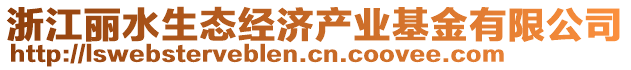 浙江丽水生态经济产业基金有限公司
http://lswebsterveblen.cn.coovee.com